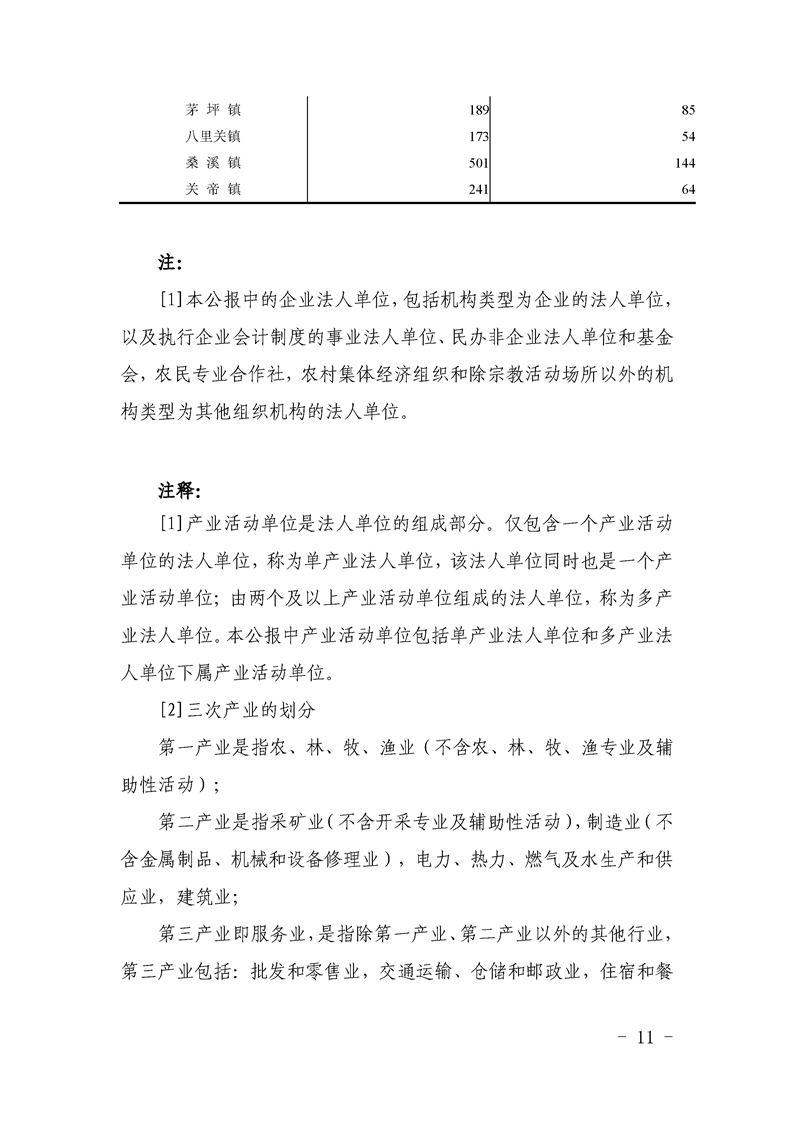 | 茅 坪 镇 | 189 | 85 |
|---|---|---|
| 八里关镇 | 173 | 54 |
| 桑 溪 镇 | 501 | 144 |
| 关 帝 镇 | 241 | 64 |

注：

[1]本公报中的企业法人单位，包括机构类型为企业的法人单位，以及执行企业会计制度的事业法人单位、民办非企业法人单位和基金会，农民专业合作社，农村集体经济组织和除宗教活动场所以外的机构类型为其他组织机构的法人单位。

注释：

[1]产业活动单位是法人单位的组成部分。仅包含一个产业活动单位的法人单位，称为单产业法人单位，该法人单位同时也是一个产业活动单位；由两个及以上产业活动单位组成的法人单位，称为多产业法人单位。本公报中产业活动单位包括单产业法人单位和多产业法人单位下属产业活动单位。

[2]三次产业的划分

第一产业是指农、林、牧、渔业（不含农、林、牧、渔专业及辅助性活动）；

第二产业是指采矿业（不含开采专业及辅助性活动），制造业（不含金属制品、机械和设备修理业），电力、热力、燃气及水生产和供应业，建筑业；

第三产业即服务业，是指除第一产业、第二产业以外的其他行业，第三产业包括：批发和零售业，交通运输、仓储和邮政业，住宿和餐

- 11 -